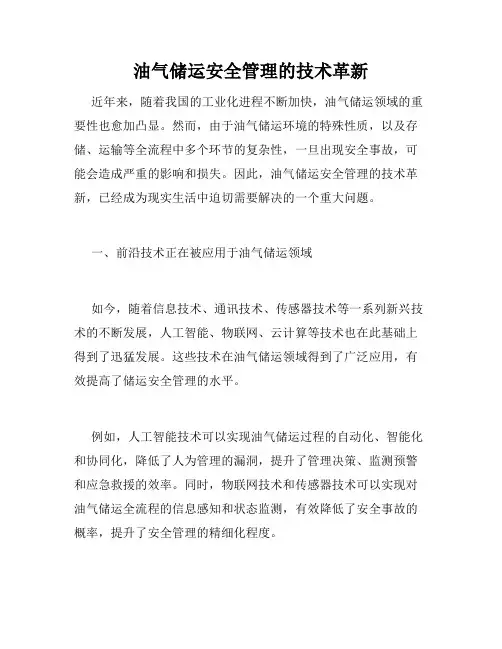 油气储运安全管理的技术革新

近年来，随着我国的工业化进程不断加快，油气储运领域的重要性也愈加凸显。然而，由于油气储运环境的特殊性质，以及存储、运输等全流程中多个环节的复杂性，一旦出现安全事故，可能会造成严重的影响和损失。因此，油气储运安全管理的技术革新，已经成为现实生活中迫切需要解决的一个重大问题。

一、前沿技术正在被应用于油气储运领域

如今，随着信息技术、通讯技术、传感器技术等一系列新兴技术的不断发展，人工智能、物联网、云计算等技术也在此基础上得到了迅猛发展。这些技术在油气储运领域得到了广泛应用，有效提高了储运安全管理的水平。

例如，人工智能技术可以实现油气储运过程的自动化、智能化和协同化，降低了人为管理的漏洞，提升了管理决策、监测预警和应急救援的效率。同时，物联网技术和传感器技术可以实现对油气储运全流程的信息感知和状态监测，有效降低了安全事故的概率，提升了安全管理的精细化程度。